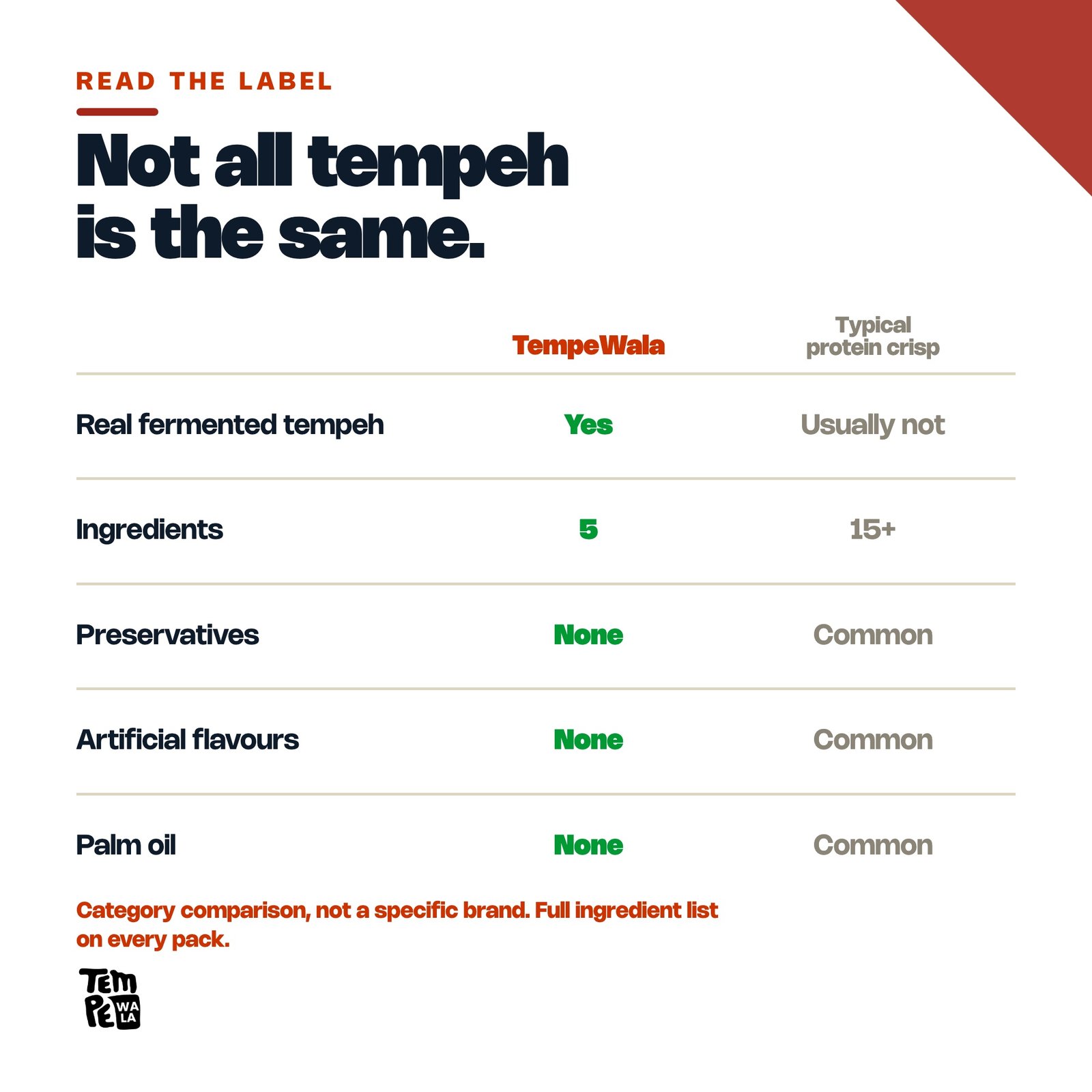 READ THE LABEL

Not all tempeh is the same.

| | TempeWala | Typical protein crisp |
|---|---|---|
| Real fermented tempeh | Yes | Usually not |
| Ingredients | 5 | 15+ |
| Preservatives | None | Common |
| Artificial flavours | None | Common |
| Palm oil | None | Common |

Category comparison, not a specific brand. Full ingredient list on every pack.

TEM PE WA LA